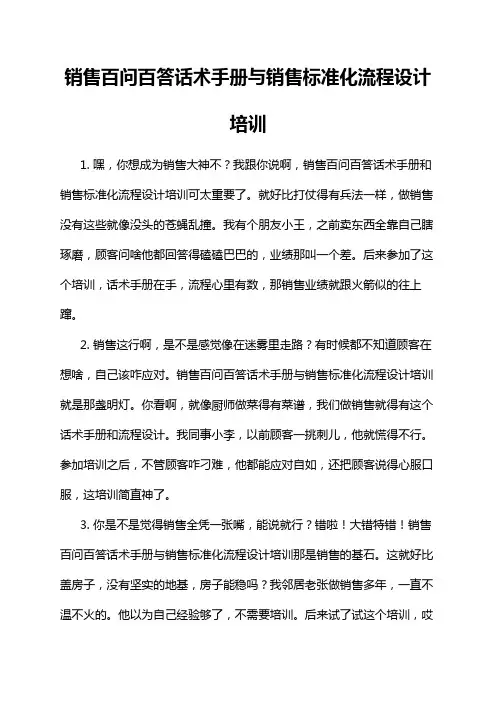 销售百问百答话术手册与销售标准化流程设计培训

1. 嘿，你想成为销售大神不？我跟你说啊，销售百问百答话术手册和销售标准化流程设计培训可太重要了。就好比打仗得有兵法一样，做销售没有这些就像没头的苍蝇乱撞。我有个朋友小王，之前卖东西全靠自己瞎琢磨，顾客问啥他都回答得磕磕巴巴的，业绩那叫一个差。后来参加了这个培训，话术手册在手，流程心里有数，那销售业绩就跟火箭似的往上蹿。

2. 销售这行啊，是不是感觉像在迷雾里走路？有时候都不知道顾客在想啥，自己该咋应对。销售百问百答话术手册与销售标准化流程设计培训就是那盏明灯。你看啊，就像厨师做菜得有菜谱，我们做销售就得有这个话术手册和流程设计。我同事小李，以前顾客一挑刺儿，他就慌得不行。参加培训之后，不管顾客咋刁难，他都能应对自如，还把顾客说得心服口服，这培训简直神了。

3. 你是不是觉得销售全凭一张嘴，能说就行？错啦！大错特错！销售百问百答话术手册与销售标准化流程设计培训那是销售的基石。这就好比盖房子，没有坚实的地基，房子能稳吗？我邻居老张做销售多年，一直不温不火的。他以为自己经验够了，不需要培训。后来试了试这个培训，哎